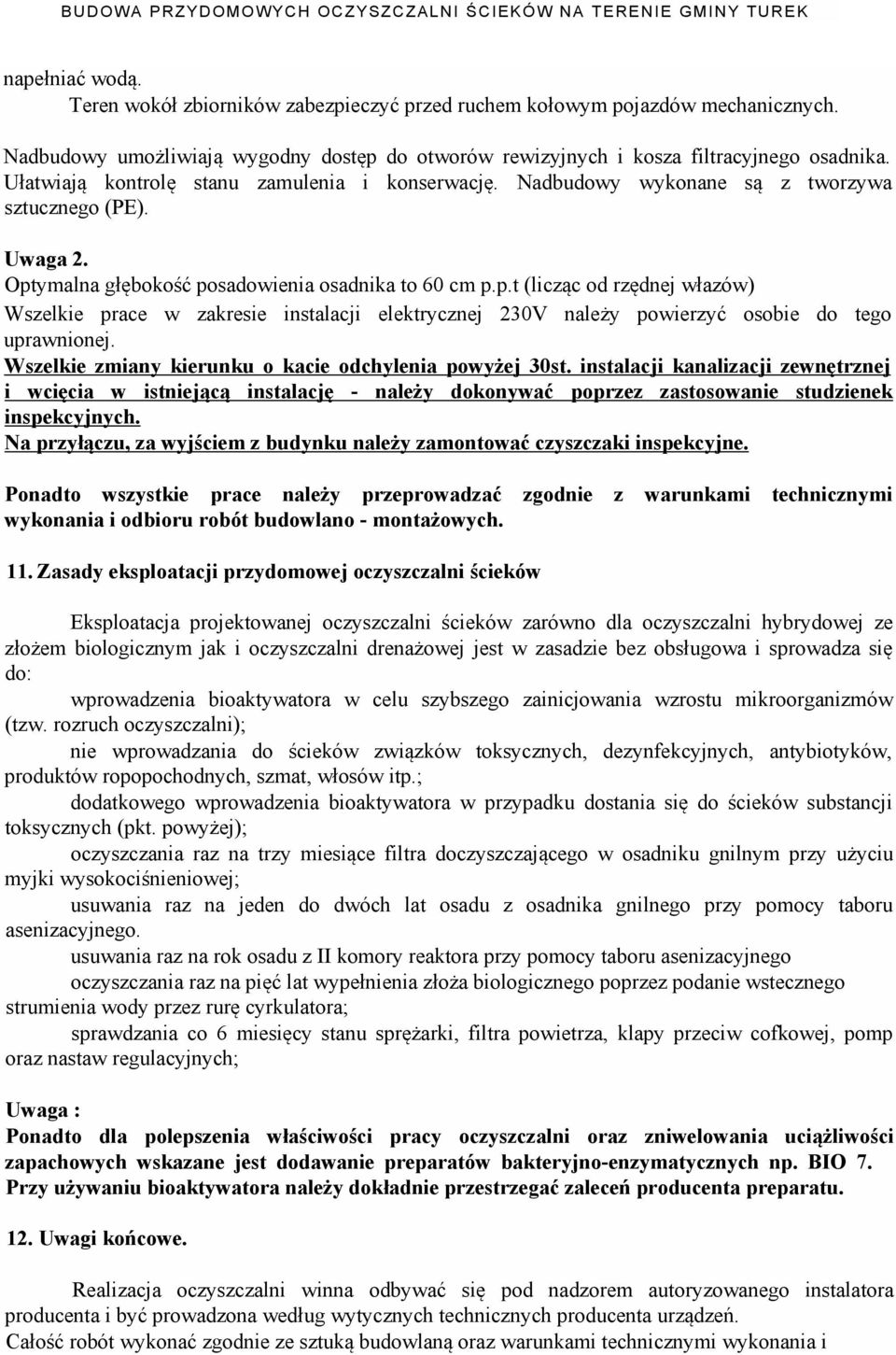 BUDOWA PRZYDOMOWYCH OCZYSZCZALNI ŚCIEKÓW NA TERENIE GMINY TUREK

napełniać wodą.
Teren wokół zbiorników zabezpieczyć przed ruchem kołowym pojazdów mechanicznych.

Nadbudowy umożliwiają wygodny dostęp do otworów rewizyjnych i kosza filtracyjnego osadnika. Ułatwiają kontrolę stanu zamulenia i konserwację. Nadbudowy wykonane są z tworzywa sztucznego (PE).

Uwaga 2.
Optymalna głębokość posadowienia osadnika to 60 cm p.p.t (licząc od rzędnej włazów)
Wszelkie prace w zakresie instalacji elektrycznej 230V należy powierzyć osobie do tego uprawnionej.
Wszelkie zmiany kierunku o kacie odchylenia powyżej 30st. instalacji kanalizacji zewnętrznej i wcięcia w istniejącą instalację - należy dokonywać poprzez zastosowanie studzienek inspekcyjnych.
Na przyłączu, za wyjściem z budynku należy zamontować czyszczaki inspekcyjne.

Ponadto wszystkie prace należy przeprowadzać zgodnie z warunkami technicznymi wykonania i odbioru robót budowlano - montażowych.

11. Zasady eksploatacji przydomowej oczyszczalni ścieków

Eksploatacja projektowanej oczyszczalni ścieków zarówno dla oczyszczalni hybrydowej ze złożem biologicznym jak i oczyszczalni drenażowej jest w zasadzie bez obsługowa i sprowadza się do:
wprowadzenia bioaktywatora w celu szybszego zainicjowania wzrostu mikroorganizmów (tzw. rozruch oczyszczalni);
nie wprowadzania do ścieków związków toksycznych, dezynfekcyjnych, antybiotyków, produktów ropopochodnych, szmat, włosów itp.;
dodatkowego wprowadzenia bioaktywatora w przypadku dostania się do ścieków substancji toksycznych (pkt. powyżej);
oczyszczania raz na trzy miesiące filtra doczyszczającego w osadniku gnilnym przy użyciu myjki wysokociśnieniowej;
usuwania raz na jeden do dwóch lat osadu z osadnika gnilnego przy pomocy taboru asenizacyjnego.
usuwania raz na rok osadu z II komory reaktora przy pomocy taboru asenizacyjnego
oczyszczania raz na pięć lat wypełnienia złoża biologicznego poprzez podanie wstecznego strumienia wody przez rurę cyrkulatora;
sprawdzania co 6 miesięcy stanu sprężarki, filtra powietrza, klapy przeciw cofkowej, pomp oraz nastaw regulacyjnych;

Uwaga :
Ponadto dla polepszenia właściwości pracy oczyszczalni oraz zniwelowania uciążliwości zapachowych wskazane jest dodawanie preparatów bakteryjno-enzymatycznych np. BIO 7. Przy używaniu bioaktywatora należy dokładnie przestrzegać zaleceń producenta preparatu.

12. Uwagi końcowe.

Realizacja oczyszczalni winna odbywać się pod nadzorem autoryzowanego instalatora producenta i być prowadzona według wytycznych technicznych producenta urządzeń.
Całość robót wykonać zgodnie ze sztuką budowlaną oraz warunkami technicznymi wykonania i